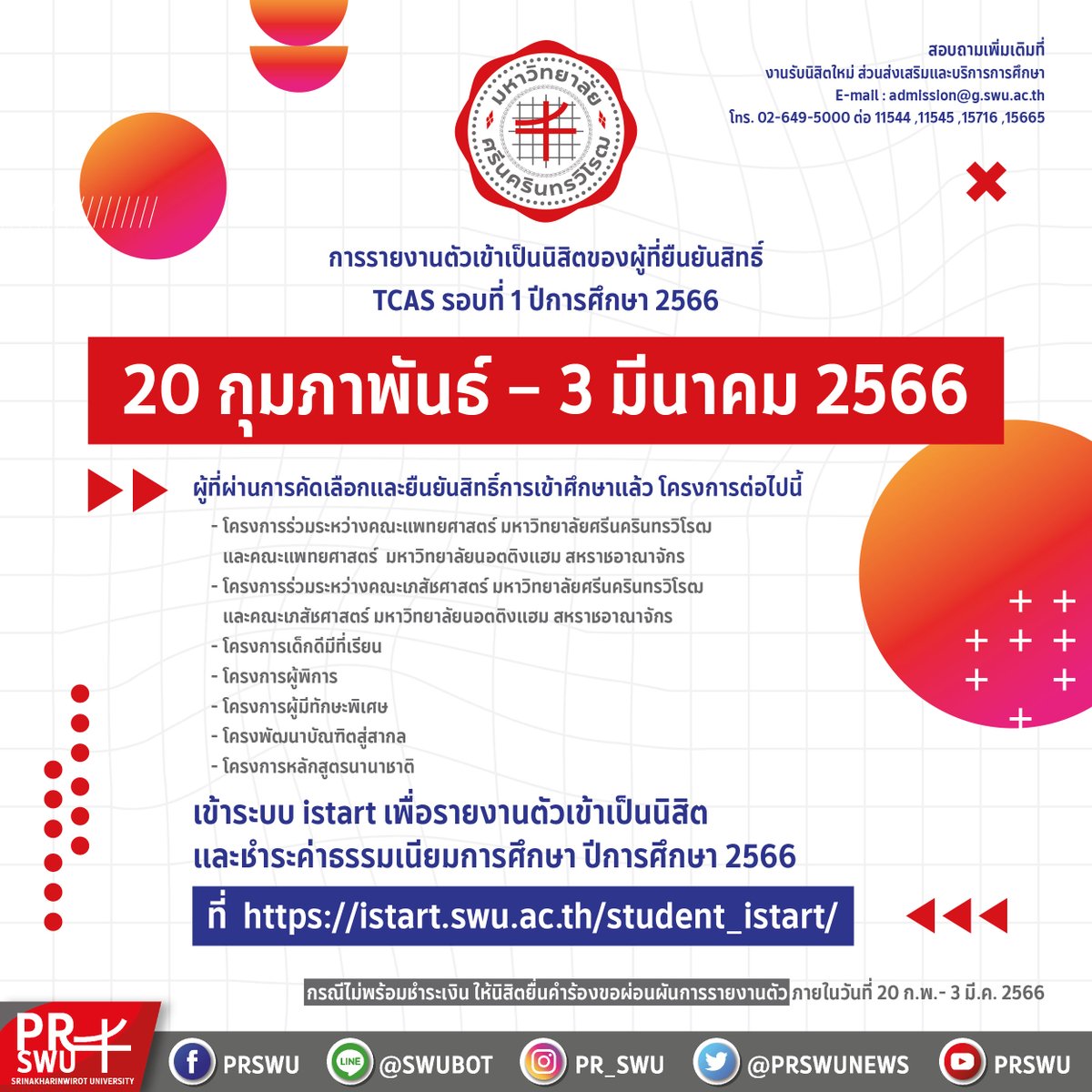 มหาวิทยาลัย ศรีนครินทรวิโรฒ

สอบถามเพิ่มเติมที่
งานรับนิสิตใหม่ ส่วนส่งเสริมและบริการการศึกษา
E-mail : admission@g.swu.ac.th
โทร. 02-649-5000 ต่อ 11544 ,11545 ,15716 ,15665

การรายงานตัวเข้าเป็นนิสิตของผู้ที่ยืนยันสิทธิ์
TCAS รอบที่ 1 ปีการศึกษา 2566

20 กุมภาพันธ์ – 3 มีนาคม 2566

ผู้ที่ผ่านการคัดเลือกและยืนยันสิทธิ์การเข้าศึกษาแล้ว โครงการต่อไปนี้

- โครงการร่วมระหว่างคณะแพทยศาสตร์ มหาวิทยาลัยศรีนครินทรวิโรฒ และคณะแพทยศาสตร์ มหาวิทยาลัยนอตติงแฮม สหราชอาณาจักร
- โครงการร่วมระหว่างคณะเภสัชศาสตร์ มหาวิทยาลัยศรีนครินทรวิโรฒ และคณะเภสัชศาสตร์ มหาวิทยาลัยนอตติงแฮม สหราชอาณาจักร
- โครงการเด็กดีมีที่เรียน
- โครงการผู้พิการ
- โครงการผู้มีทักษะพิเศษ
- โครงพัฒนาบัณฑิตสู่สากล
- โครงการหลักสูตรนานาชาติ

เข้าระบบ istart เพื่อรายงานตัวเข้าเป็นนิสิต
และชำระค่าธรรมเนียมการศึกษา ปีการศึกษา 2566

ที่ https://istart.swu.ac.th/student_istart/

กรณีไม่พร้อมชำระเงิน ให้นิสิตยื่นคำร้องขอผ่อนผันการรายงานตัว ภายในวันที่ 20 ก.พ.- 3 มี.ค. 2566

PR SWU SRINAKHARINWIROT UNIVERSITY

PRSWU LINE @SWUBOT PR_SWU @PRSWUNEWS PRSWU